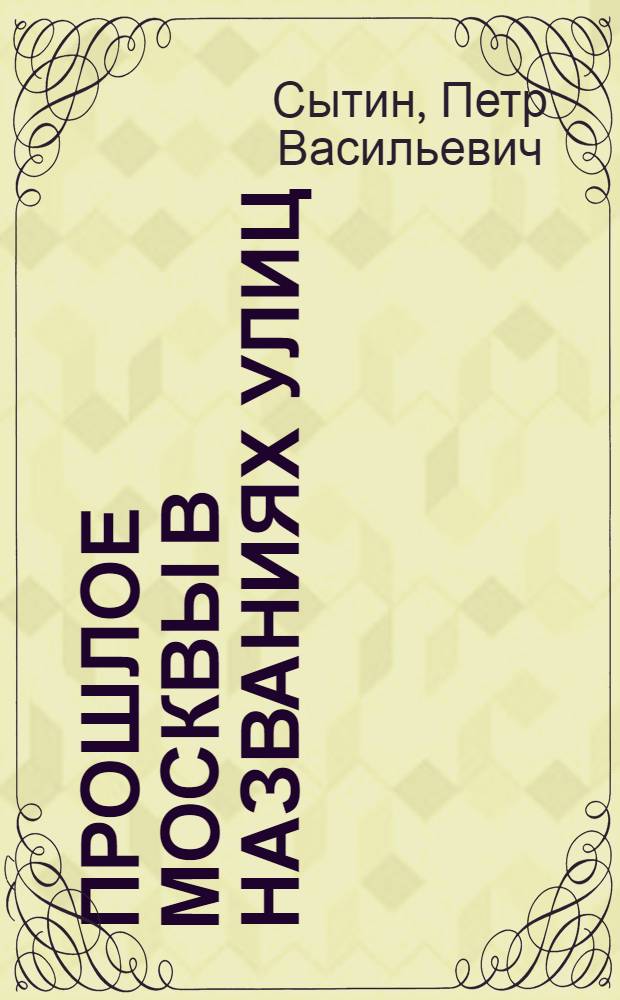 Сытин, Петр Васильевич

ПРОШЛОЕ МОСКВЫ В НАЗВАНИЯХ УЛИЦ